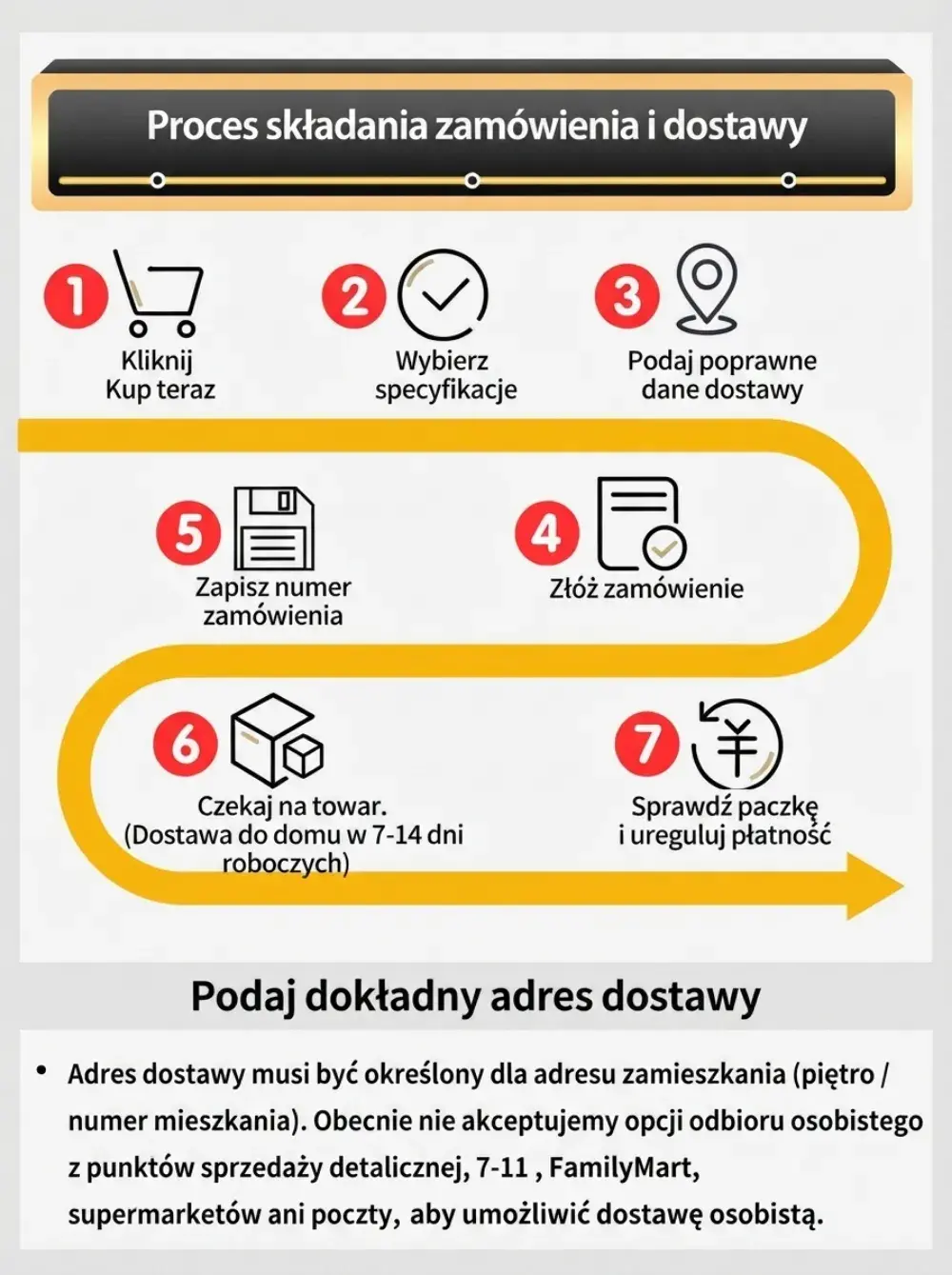 Proces składania zamówienia i dostawy

1
Kliknij
Kup teraz

2
Wybierz
specyfikacje

3
Podaj poprawne
dane dostawy

5
Zapisz numer
zamówienia

4
Złóż zamówienie

6
Czekaj na towar.
(Dostawa do domu w 7-14 dni
roboczych)

7
Sprawdź paczkę
i ureguluj płatność

Podaj dokładny adres dostawy

• Adres dostawy musi być określony dla adresu zamieszkania (piętro / numer mieszkania). Obecnie nie akceptujemy opcji odbioru osobistego z punktów sprzedaży detalicznej, 7-11 , FamilyMart, supermarketów ani poczty, aby umożliwić dostawę osobistą.